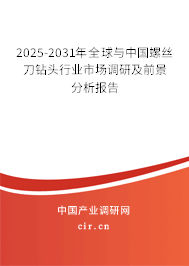 2025-2031年全球与中国螺丝刀钻头行业市场调研及前景分析报告

中国产业调研网

cir.cn